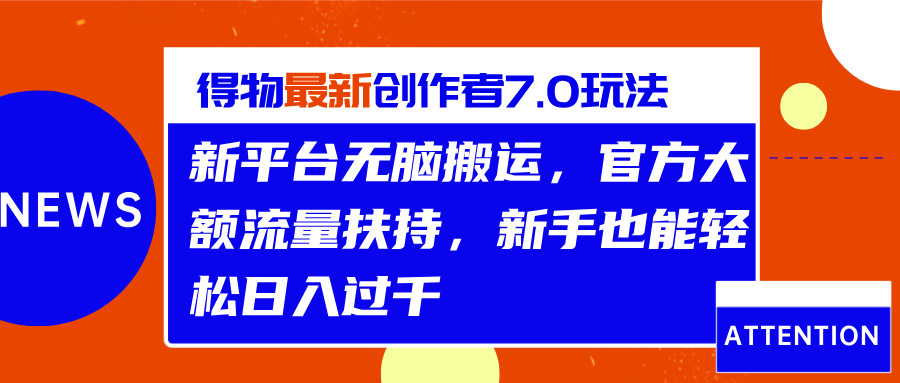 NEWS

得物最新创作者7.0玩法

新平台无脑搬运，官方大额流量扶持，新手也能轻松日入过千

ATTENTION